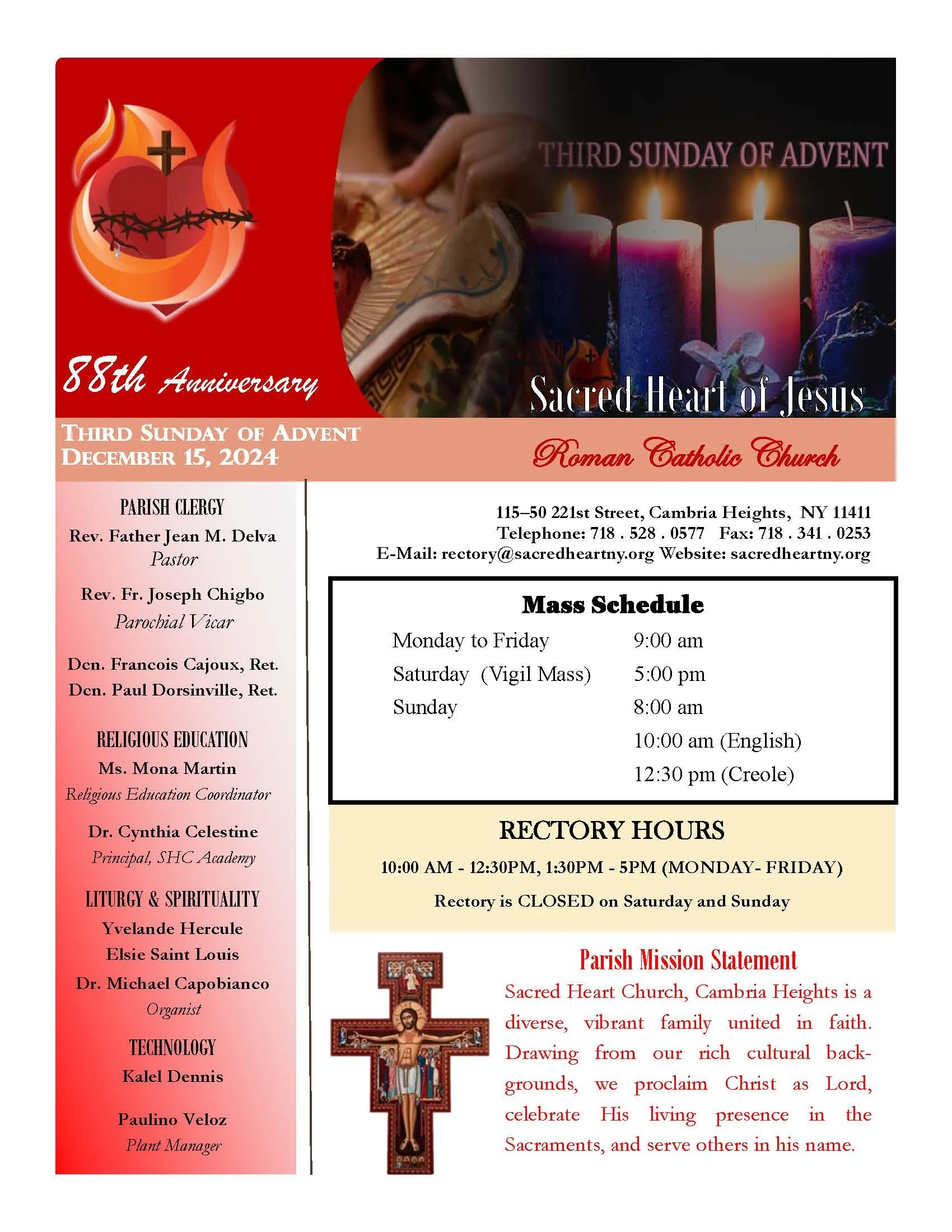 THIRD SUNDAY OF ADVENT

88th Anniversary

Sacred Heart of Jesus

THIRD SUNDAY OF ADVENT
DECEMBER 15, 2024

Roman Catholic Church

PARISH CLERGY
Rev. Father Jean M. Delva
Pastor

Rev. Fr. Joseph Chigbo
Parochial Vicar

Dcn. Francois Cajoux, Ret.
Dcn. Paul Dorsinville, Ret.

RELIGIOUS EDUCATION
Ms. Mona Martin
Religious Education Coordinator

Dr. Cynthia Celestine
Principal, SHC Academy

LITURGY & SPIRITUALITY
Yvelande Hercule
Elsie Saint Louis
Dr. Michael Capobianco
Organist

TECHNOLOGY
Kalel Dennis

Paulino Veloz
Plant Manager

115–50 221st Street, Cambria Heights, NY 11411
Telephone: 718 . 528 . 0577 Fax: 718 . 341 . 0253
E-Mail: rectory@sacredheartny.org Website: sacredheartny.org

Mass Schedule
Monday to Friday 9:00 am
Saturday (Vigil Mass) 5:00 pm
Sunday 8:00 am
10:00 am (English)
12:30 pm (Creole)

RECTORY HOURS
10:00 AM - 12:30PM, 1:30PM - 5PM (MONDAY- FRIDAY)
Rectory is CLOSED on Saturday and Sunday

Parish Mission Statement
Sacred Heart Church, Cambria Heights is a diverse, vibrant family united in faith. Drawing from our rich cultural backgrounds, we proclaim Christ as Lord, celebrate His living presence in the Sacraments, and serve others in his name.